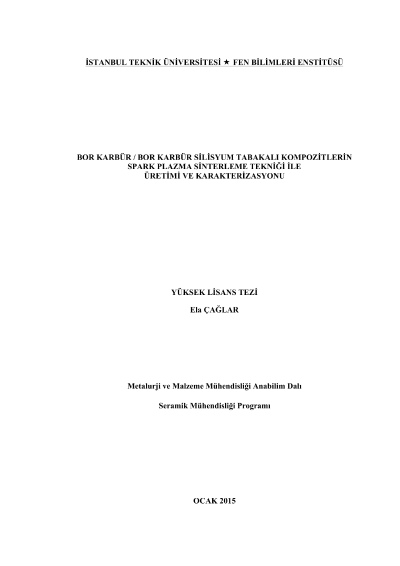 İSTANBUL TEKNİK ÜNİVERSİTESİ ★ FEN BİLİMLERİ ENSTİTÜSÜ

BOR KARBÜR / BOR KARBÜR SİLİSYUM TABAKALI KOMPOZİTLERİN
SPARK PLAZMA SİNTERLEME TEKNİĞİ İLE
ÜRETİMİ VE KARAKTERİZASYONU

YÜKSEK LİSANS TEZİ

Ela ÇAĞLAR

Metalurji ve Malzeme Mühendisliği Anabilim Dalı

Seramik Mühendisliği Programı

OCAK 2015